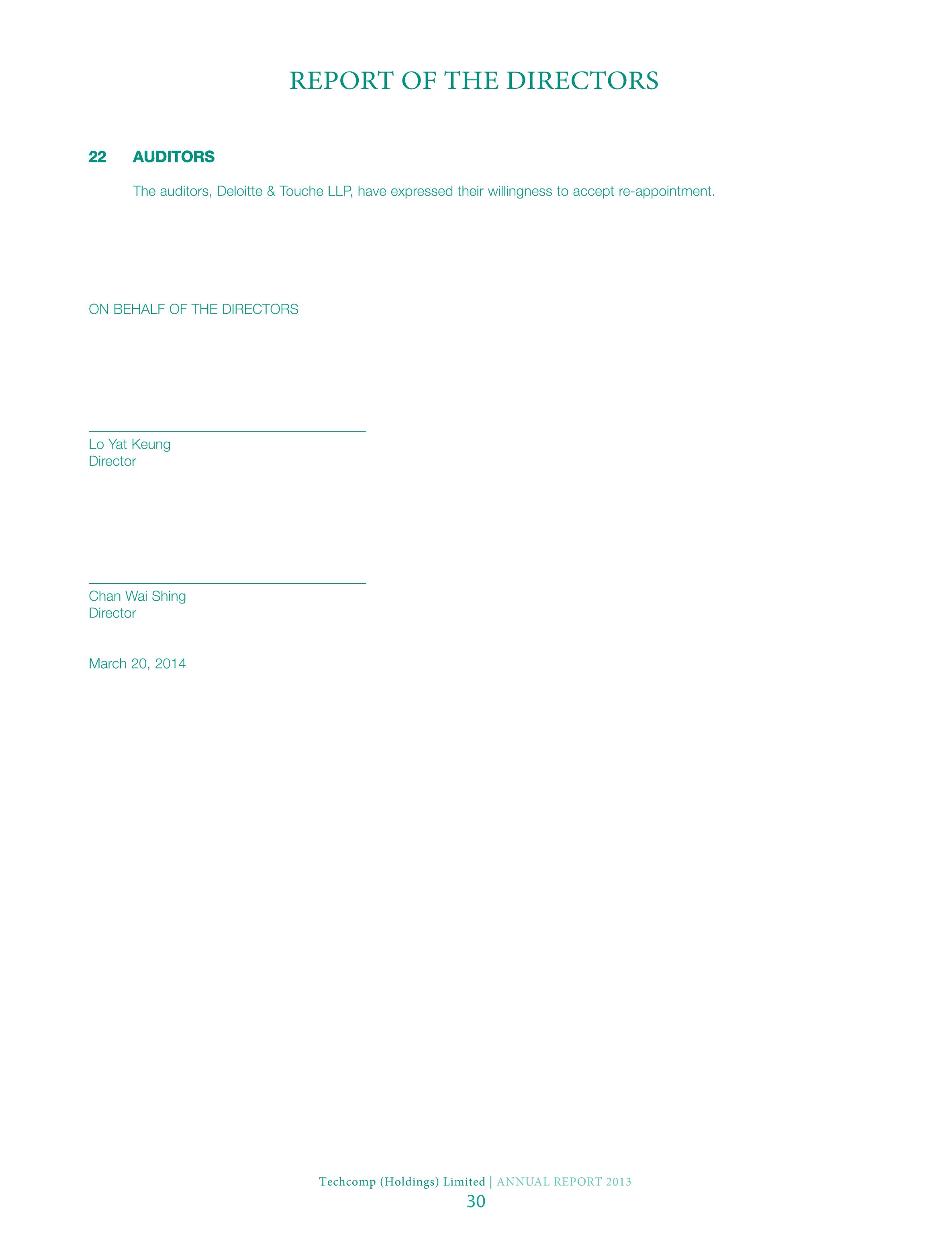 REPORT OF THE DIRECTORS

22 AUDITORS

The auditors, Deloitte & Touche LLP, have expressed their willingness to accept re-appointment.

ON BEHALF OF THE DIRECTORS

Lo Yat Keung
Director

Chan Wai Shing
Director

March 20, 2014

Techcomp (Holdings) Limited | ANNUAL REPORT 2013
30